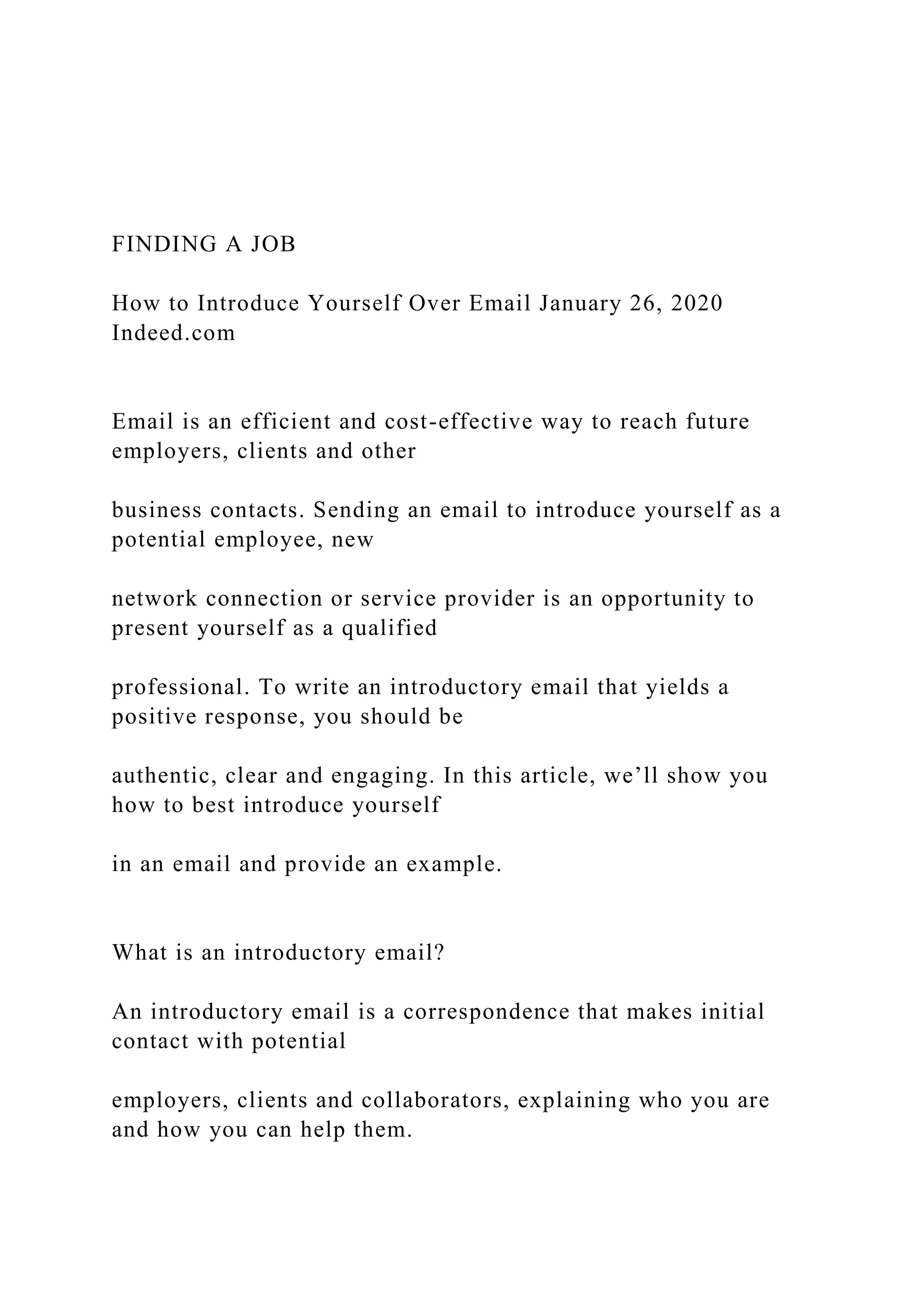 FINDING A JOB

How to Introduce Yourself Over Email January 26, 2020 Indeed.com

Email is an efficient and cost-effective way to reach future employers, clients and other

business contacts. Sending an email to introduce yourself as a potential employee, new

network connection or service provider is an opportunity to present yourself as a qualified

professional. To write an introductory email that yields a positive response, you should be

authentic, clear and engaging. In this article, we’ll show you how to best introduce yourself

in an email and provide an example.

What is an introductory email?

An introductory email is a correspondence that makes initial contact with potential

employers, clients and collaborators, explaining who you are and how you can help them.